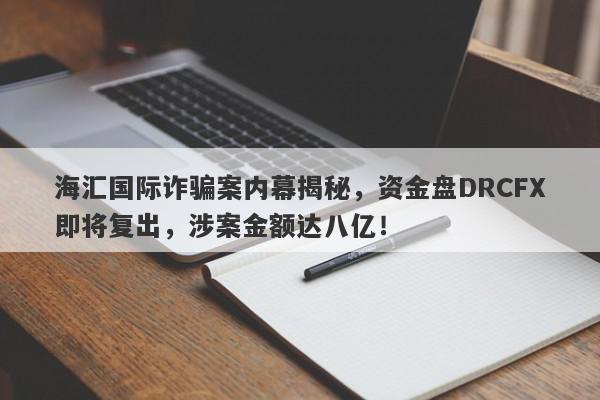 海汇国际诈骗案内幕揭秘，资金盘DRCFX即将复出，涉案金额达八亿！